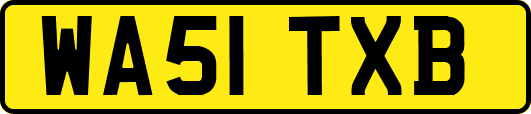 WA51 TXB